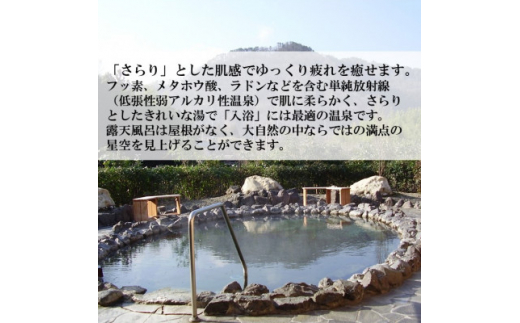 「さらり」とした肌感でゆっくり疲れを癒せます。
フッ素、メタホウ酸、ラドンなどを含む単純放射線（低張性弱アルカリ性温泉）で肌に柔らかく、さらりとしたきれいな湯で「入浴」には最適の温泉です。
露天風呂は屋根がなく、大自然の中ならではの満点の星空を見上げることができます。